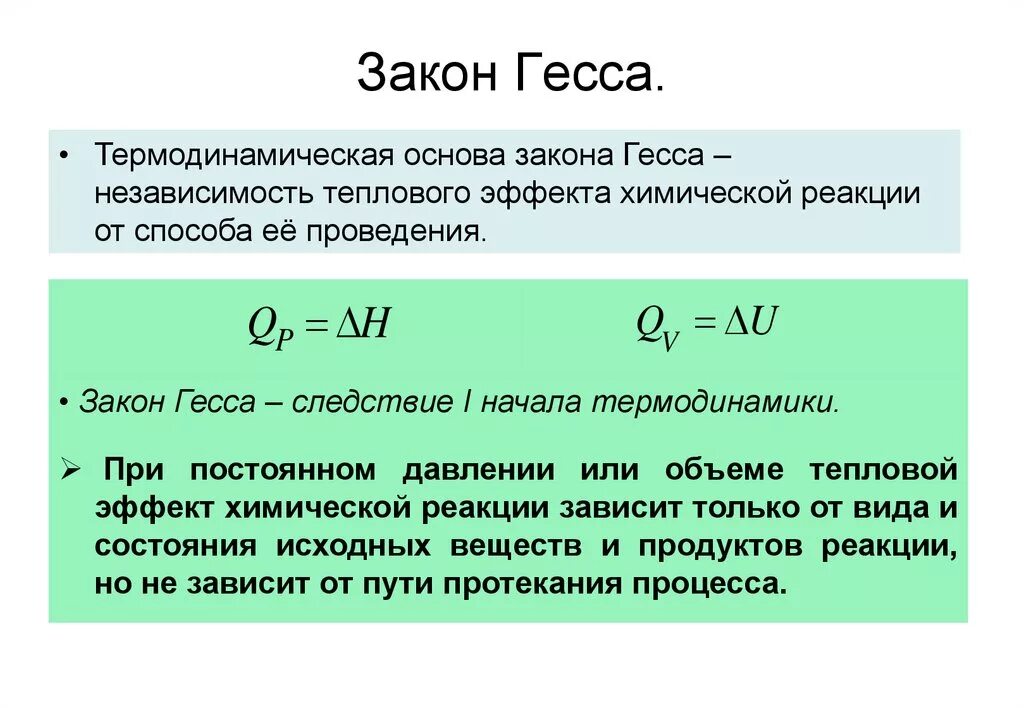 Закон Гесса.

• Термодинамическая основа закона Гесса – независимость теплового эффекта химической реакции от способа её проведения.

$Q_P = \Delta H$ $Q_V = \Delta U$

• Закон Гесса – следствие I начала термодинамики.

➢ При постоянном давлении или объеме тепловой эффект химической реакции зависит только от вида и состояния исходных веществ и продуктов реакции, но не зависит от пути протекания процесса.